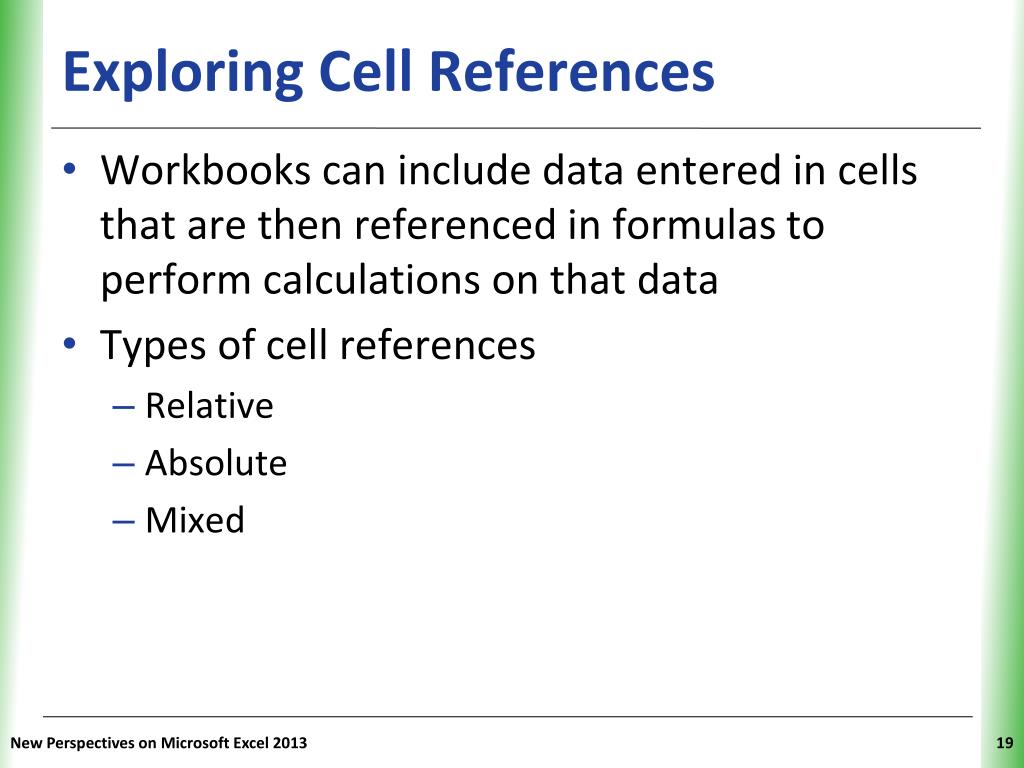 Exploring Cell References

• Workbooks can include data entered in cells that are then referenced in formulas to perform calculations on that data
• Types of cell references
– Relative
– Absolute
– Mixed

New Perspectives on Microsoft Excel 2013

19